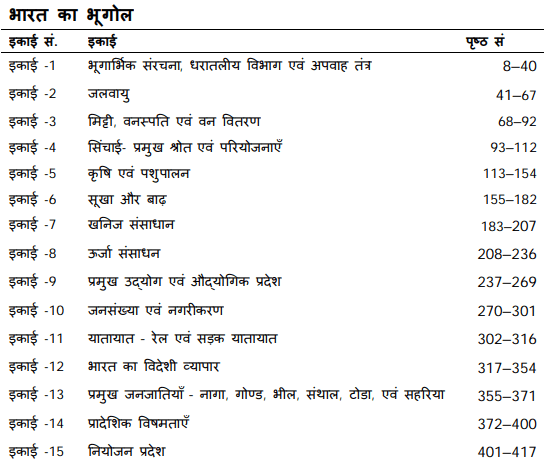 भारत का भूगोल

| इकाई सं. | इकाई | पृष्ठ सं |
|---|---|---|
| इकाई -1 | भूगार्भिक संरचना, धरातलीय विभाग एवं अपवाह तंत्र | 8–40 |
| इकाई -2 | जलवायु | 41–67 |
| इकाई -3 | मिट्टी, वनस्पति एवं वन वितरण | 68–92 |
| इकाई -4 | सिंचाई- प्रमुख श्रोत एवं परियोजनाएँ | 93–112 |
| इकाई -5 | कृषि एवं पशुपालन | 113–154 |
| इकाई -6 | सूखा और बाढ़ | 155–182 |
| इकाई -7 | खनिज संसाधान | 183–207 |
| इकाई -8 | ऊर्जा संसाधन | 208–236 |
| इकाई -9 | प्रमुख उद्योग एवं औद्योगिक प्रदेश | 237–269 |
| इकाई -10 | जनसंख्या एवं नगरीकरण | 270–301 |
| इकाई -11 | यातायात - रेल एवं सड़क यातायात | 302–316 |
| इकाई -12 | भारत का विदेशी व्यापार | 317–354 |
| इकाई -13 | प्रमुख जनजातियाँ - नागा, गोण्ड, भील, संथाल, टोडा, एवं सहरिया | 355–371 |
| इकाई -14 | प्रादेशिक विषमताएँ | 372–400 |
| इकाई -15 | नियोजन प्रदेश | 401–417 |